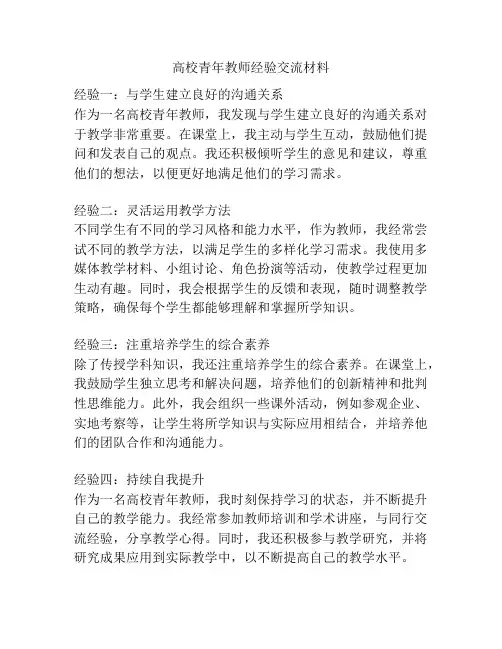 高校青年教师经验交流材料

经验一：与学生建立良好的沟通关系
作为一名高校青年教师，我发现与学生建立良好的沟通关系对于教学非常重要。在课堂上，我主动与学生互动，鼓励他们提问和发表自己的观点。我还积极倾听学生的意见和建议，尊重他们的想法，以便更好地满足他们的学习需求。

经验二：灵活运用教学方法
不同学生有不同的学习风格和能力水平，作为教师，我经常尝试不同的教学方法，以满足学生的多样化学习需求。我使用多媒体教学材料、小组讨论、角色扮演等活动，使教学过程更加生动有趣。同时，我会根据学生的反馈和表现，随时调整教学策略，确保每个学生都能够理解和掌握所学知识。

经验三：注重培养学生的综合素养
除了传授学科知识，我还注重培养学生的综合素养。在课堂上，我鼓励学生独立思考和解决问题，培养他们的创新精神和批判性思维能力。此外，我会组织一些课外活动，例如参观企业、实地考察等，让学生将所学知识与实际应用相结合，并培养他们的团队合作和沟通能力。

经验四：持续自我提升
作为一名高校青年教师，我时刻保持学习的状态，并不断提升自己的教学能力。我经常参加教师培训和学术讲座，与同行交流经验，分享教学心得。同时，我还积极参与教学研究，并将研究成果应用到实际教学中，以不断提高自己的教学水平。